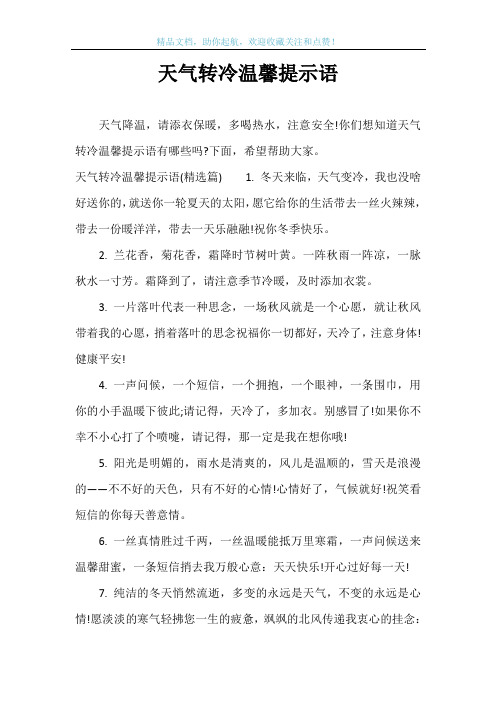 精品文档，助你起航，欢迎收藏关注和点赞！

天气转冷温馨提示语

天气降温，请添衣保暖，多喝热水，注意安全!你们想知道天气转冷温馨提示语有哪些吗?下面，希望帮助大家。

天气转冷温馨提示语(精选篇)　1. 冬天来临，天气变冷，我也没啥好送你的，就送你一轮夏天的太阳，愿它给你的生活带去一丝火辣辣，带去一份暖洋洋，带去一天乐融融!祝你冬季快乐。

2. 兰花香，菊花香，霜降时节树叶黄。一阵秋雨一阵凉，一脉秋水一寸芳。霜降到了，请注意季节冷暖，及时添加衣裳。

3. 一片落叶代表一种思念，一场秋风就是一个心愿，就让秋风带着我的心愿，捎着落叶的思念祝福你一切都好，天冷了，注意身体!健康平安!

4. 一声问候，一个短信，一个拥抱，一个眼神，一条围巾，用你的小手温暖下彼此;请记得，天冷了，多加衣。别感冒了!如果你不幸不小心打了个喷嚏，请记得，那一定是我在想你哦!

5. 阳光是明媚的，雨水是清爽的，风儿是温顺的，雪天是浪漫的——不不好的天色，只有不好的心情!心情好了，气候就好!祝笑看短信的你每天善意情。

6. 一丝真情胜过千两，一丝温暖能抵万里寒霜，一声问候送来温馨甜蜜，一条短信捎去我万般心意：天天快乐!开心过好每一天!

7. 纯洁的冬天悄然流逝，多变的永远是天气，不变的永远是心情!愿淡淡的寒气轻拂您一生的疲惫，飒飒的北风传递我衷心的挂念：